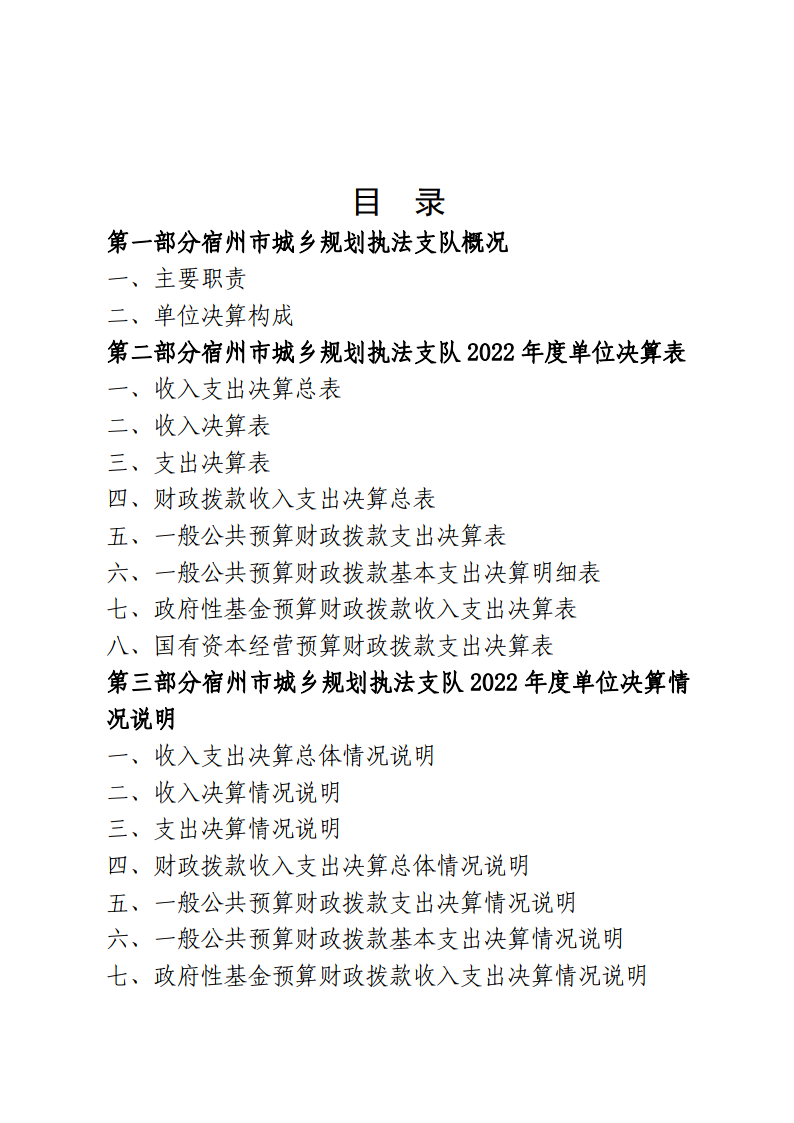 目 录

第一部分宿州市城乡规划执法支队概况

一、主要职责

二、单位决算构成

第二部分宿州市城乡规划执法支队 2022 年度单位决算表

一、收入支出决算总表

二、收入决算表

三、支出决算表

四、财政拨款收入支出决算总表

五、一般公共预算财政拨款支出决算表

六、一般公共预算财政拨款基本支出决算明细表

七、政府性基金预算财政拨款收入支出决算表

八、国有资本经营预算财政拨款支出决算表

第三部分宿州市城乡规划执法支队 2022 年度单位决算情况说明

一、收入支出决算总体情况说明

二、收入决算情况说明

三、支出决算情况说明

四、财政拨款收入支出决算总体情况说明

五、一般公共预算财政拨款支出决算情况说明

六、一般公共预算财政拨款基本支出决算情况说明

七、政府性基金预算财政拨款收入支出决算情况说明